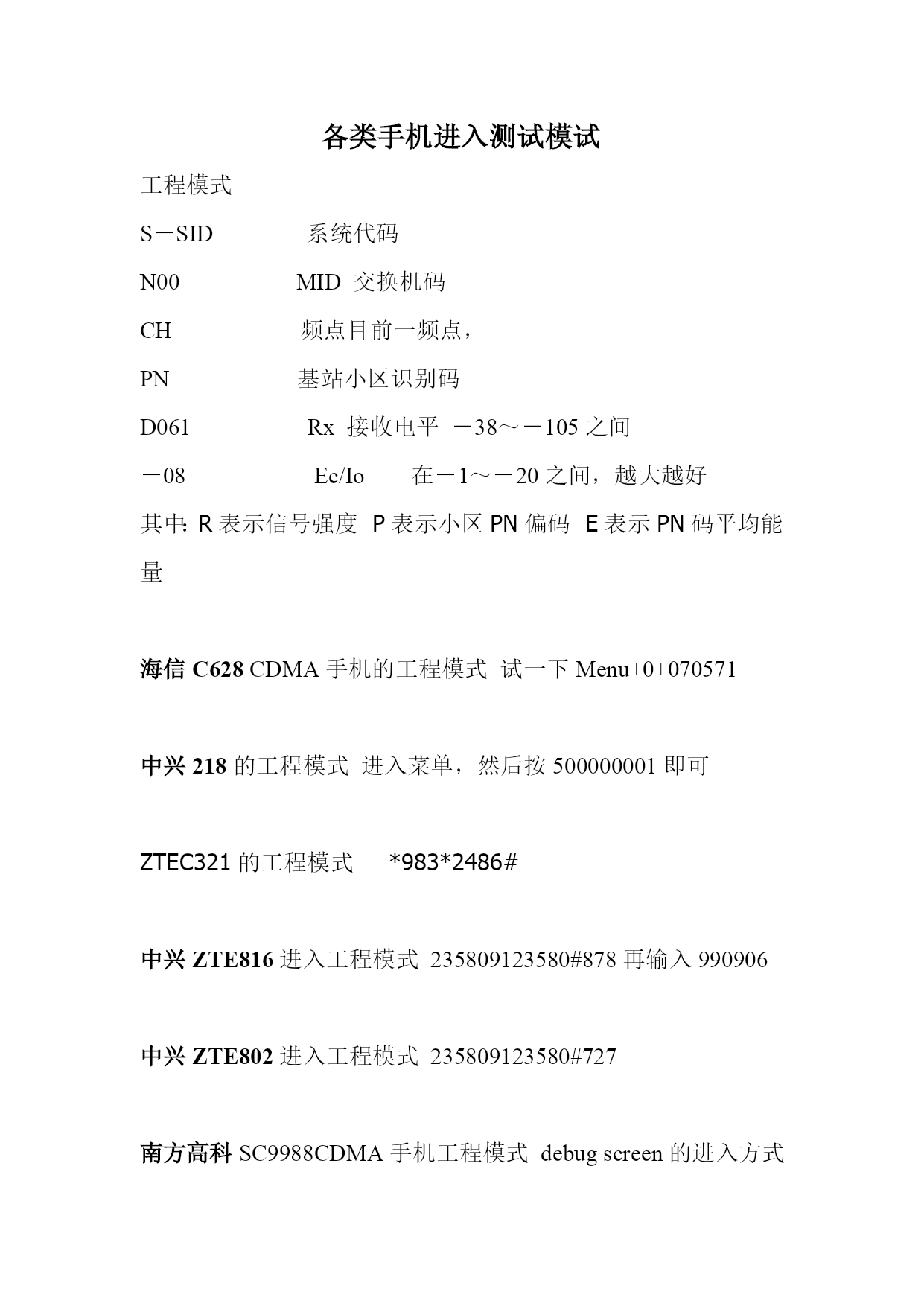 各类手机进入测试模试

工程模式

S－SID　　　系统代码

N00　　　　MID 交换机码

CH　　　　频点目前一频点，

PN　　　　基站小区识别码

D061　　　　Rx 接收电平 －38～－105 之间

－08　　　　Ec/Io　　在－1～－20 之间，越大越好

其中: R 表示信号强度 P 表示小区 PN 偏码 E 表示 PN 码平均能量

海信 C628 CDMA 手机的工程模式 试一下 Menu+0+070571

中兴 218 的工程模式 进入菜单，然后按 500000001 即可

ZTEC321 的工程模式　*983*2486#

中兴 ZTE816 进入工程模式 235809123580#878 再输入 990906

中兴 ZTE802 进入工程模式 235809123580#727

南方高科 SC9988CDMA 手机工程模式 debug screen 的进入方式